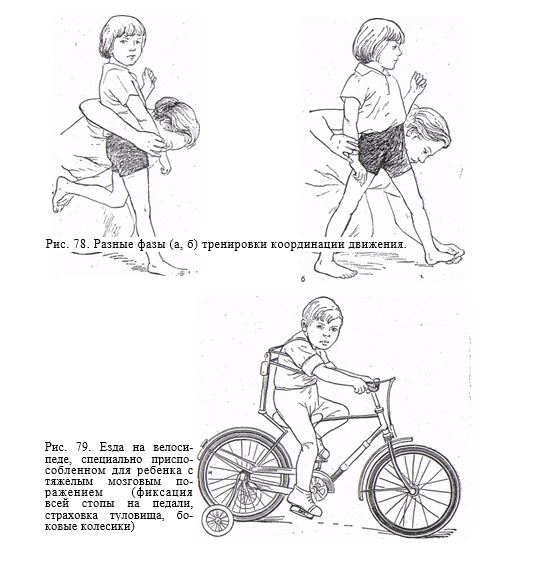 Рис. 78. Разные фазы (а, б) тренировки координации движения.

б

Рис. 79. Езда на велосипеде, специально приспособленном для ребенка с тяжелым мозговым поражением (фиксация всей стопы на педали, страховка туловища, боковые колесики)